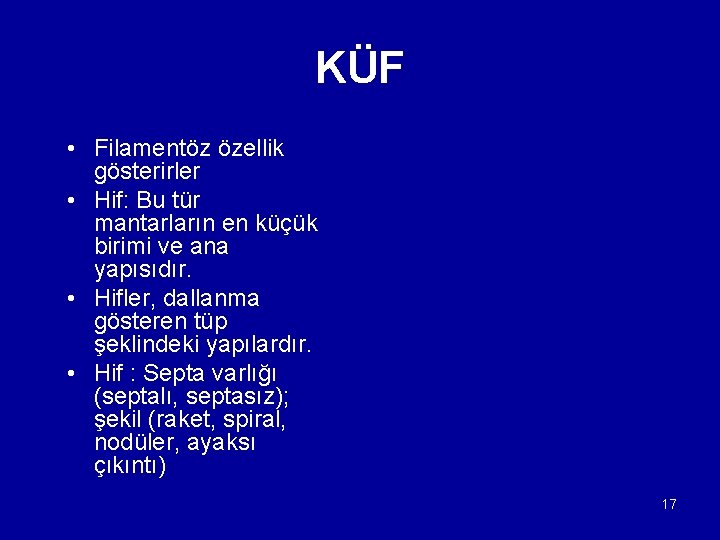 KÜF

• Filamentöz özellik gösterirler
• Hif: Bu tür mantarların en küçük birimi ve ana yapısıdır.
• Hifler, dallanma gösteren tüp şeklindeki yapılardır.
• Hif : Septa varlığı (septalı, septasız); şekil (raket, spiral, nodüler, ayaksı çıkıntı)

17